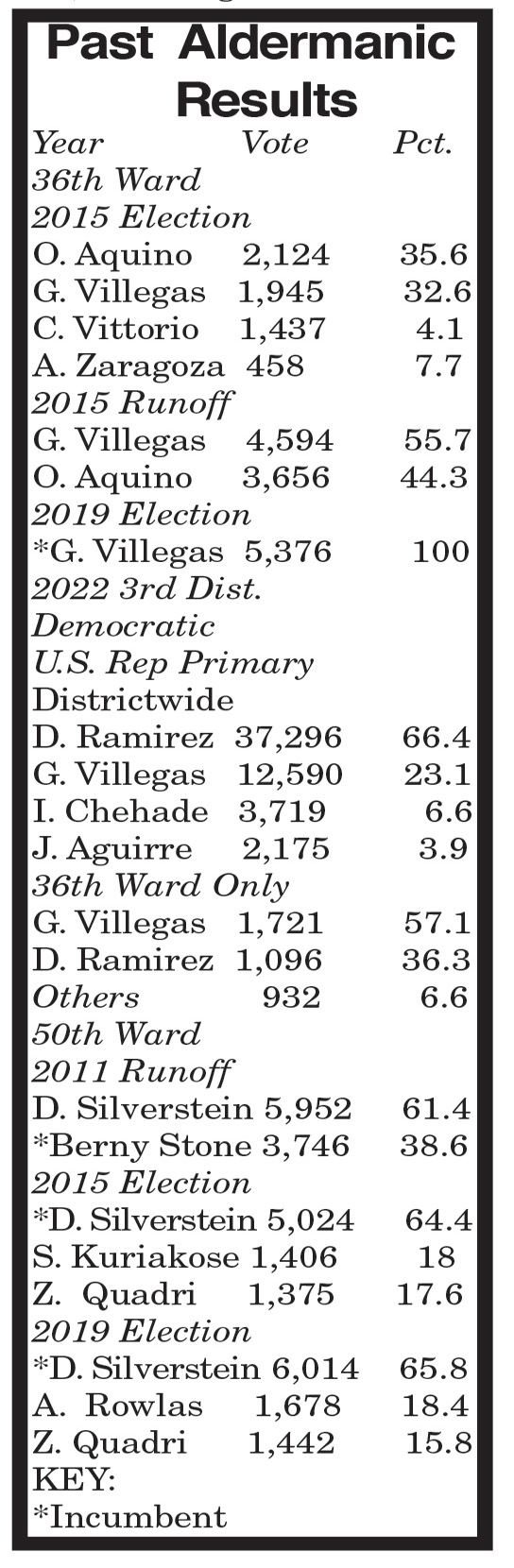 Past Aldermanic Results

| Year | Vote | Pct. |
|---|---|---|
| 36th Ward | | |
| 2015 Election | | |
| O. Aquino | 2,124 | 35.6 |
| G. Villegas | 1,945 | 32.6 |
| C. Vittorio | 1,437 | 4.1 |
| A. Zaragoza | 458 | 7.7 |
| 2015 Runoff | | |
| G. Villegas | 4,594 | 55.7 |
| O. Aquino | 3,656 | 44.3 |
| 2019 Election | | |
| *G. Villegas | 5,376 | 100 |
| 2022 3rd Dist. Democratic U.S. Rep Primary | | |
| Districtwide | | |
| D. Ramirez | 37,296 | 66.4 |
| G. Villegas | 12,590 | 23.1 |
| I. Chehade | 3,719 | 6.6 |
| J. Aguirre | 2,175 | 3.9 |
| 36th Ward Only | | |
| G. Villegas | 1,721 | 57.1 |
| D. Ramirez | 1,096 | 36.3 |
| Others | 932 | 6.6 |
| 50th Ward | | |
| 2011 Runoff | | |
| D. Silverstein | 5,952 | 61.4 |
| *Berny Stone | 3,746 | 38.6 |
| 2015 Election | | |
| *D. Silverstein | 5,024 | 64.4 |
| S. Kuriakose | 1,406 | 18 |
| Z. Quadri | 1,375 | 17.6 |
| 2019 Election | | |
| *D. Silverstein | 6,014 | 65.8 |
| A. Rowlas | 1,678 | 18.4 |
| Z. Quadri | 1,442 | 15.8 |

KEY:
*Incumbent